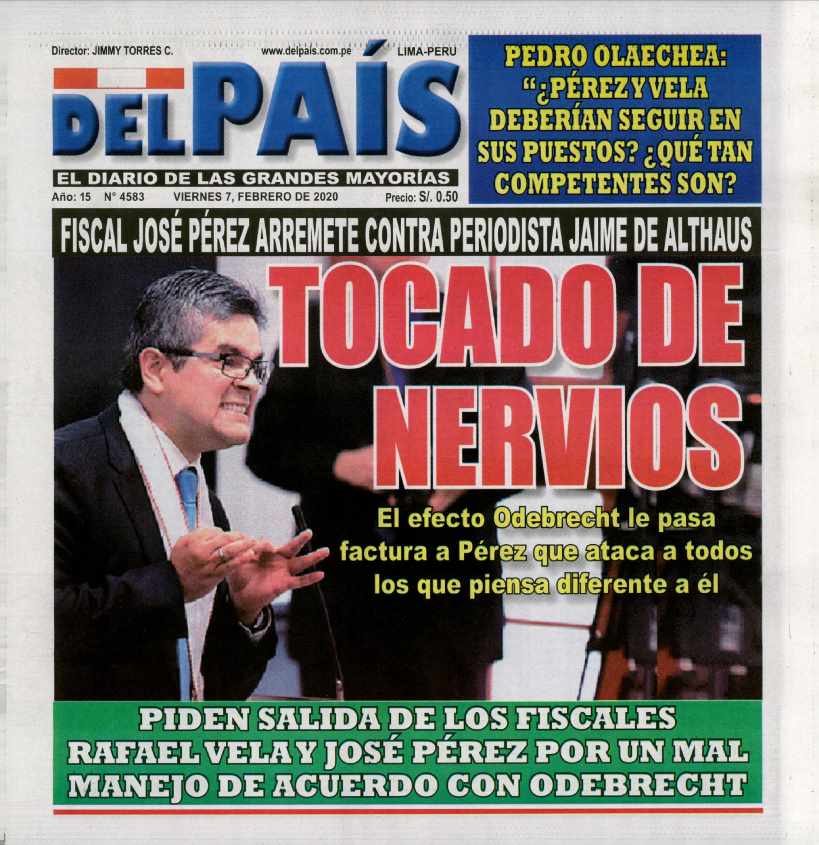 Director: JIMMY TORRES C.

www.delpais.com.pe

LIMA-PERU

DEL PAÍS

EL DIARIO DE LAS GRANDES MAYORÍAS

Año: 15 N° 4583 VIERNES 7, FEBRERO DE 2020 Precio: S/. 0.50

PEDRO OLAECHEA: "¿PÉREZ Y VELA DEBERÍAN SEGUIR EN SUS PUESTOS? ¿QUÉ TAN COMPETENTES SON?

FISCAL JOSÉ PÉREZ ARREMETE CONTRA PERIODISTA JAIME DE ALTHAUS

TOCADO DE NERVIOS

El efecto Odebrecht le pasa factura a Pérez que ataca a todos los que piensa diferente a él

PIDEN SALIDA DE LOS FISCALES RAFAEL VELA Y JOSÉ PÉREZ POR UN MAL MANEJO DE ACUERDO CON ODEBRECHT